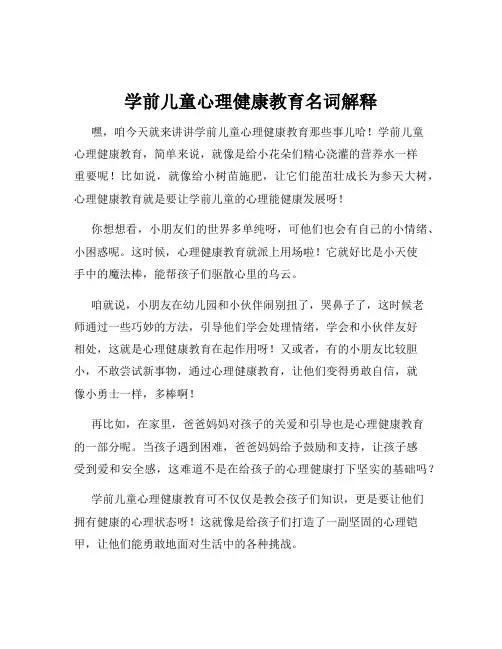 学前儿童心理健康教育名词解释

嘿，咱今天就来讲讲学前儿童心理健康教育那些事儿哈！学前儿童心理健康教育，简单来说，就像是给小花朵们精心浇灌的营养水一样重要呢！比如说，就像给小树苗施肥，让它们能茁壮成长为参天大树，心理健康教育就是要让学前儿童的心理能健康发展呀！

你想想看，小朋友们的世界多单纯呀，可他们也会有自己的小情绪、小困惑呢。这时候，心理健康教育就派上用场啦！它就好比是小天使手中的魔法棒，能帮孩子们驱散心里的乌云。

咱就说，小朋友在幼儿园和小伙伴闹别扭了，哭鼻子了，这时候老师通过一些巧妙的方法，引导他们学会处理情绪，学会和小伙伴友好相处，这就是心理健康教育在起作用呀！又或者，有的小朋友比较胆小，不敢尝试新事物，通过心理健康教育，让他们变得勇敢自信，就像小勇士一样，多棒啊！

再比如，在家里，爸爸妈妈对孩子的关爱和引导也是心理健康教育的一部分呢。当孩子遇到困难，爸爸妈妈给予鼓励和支持，让孩子感受到爱和安全感，这难道不是在给孩子的心理健康打下坚实的基础吗？

学前儿童心理健康教育可不仅仅是教会孩子们知识，更是要让他们拥有健康的心理状态呀！这就像是给孩子们打造了一副坚固的心理铠甲，让他们能勇敢地面对生活中的各种挑战。